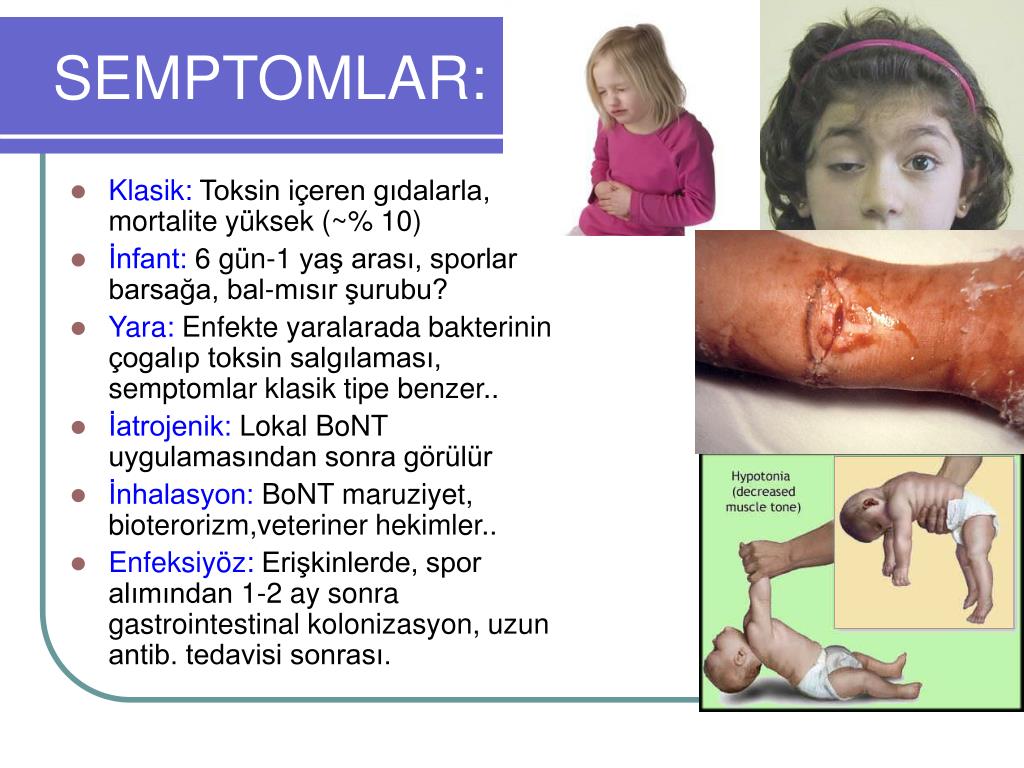 SEMPTOMLAR:

- Klasik: Toksin içeren gıdalarla, mortalite yüksek (~% 10)
- İnfant: 6 gün-1 yaş arası, sporlar barsağa, bal-mısır şurubu?
- Yara: Enfekte yaralarada bakterinin çogalıp toksin salgılaması, semptomlar klasik tipe benzer..
- İatrojenik: Lokal BoNT uygulamasından sonra görülür
- İnhalasyon: BoNT maruziyet, bioterorizm,veteriner hekimler..
- Enfeksiyöz: Erişkinlerde, spor alımından 1-2 ay sonra gastrointestinal kolonizasyon, uzun antib. tedavisi sonrası.

Hypotonia (decreased muscle tone)